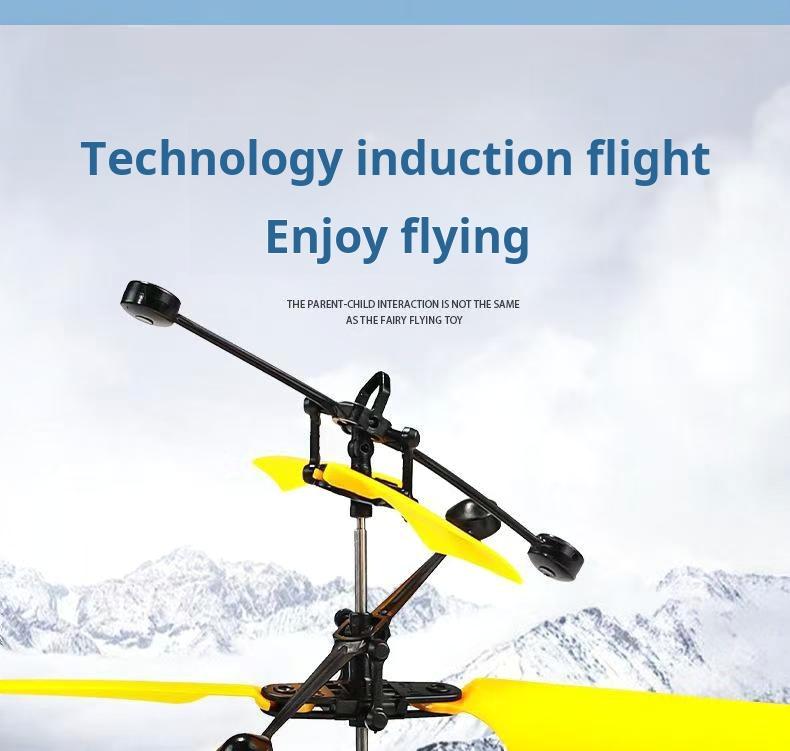 Technology induction flight

Enjoy flying

THE PARENT-CHILD INTERACTION IS NOT THE SAME AS THE FAIRY FLYING TOY